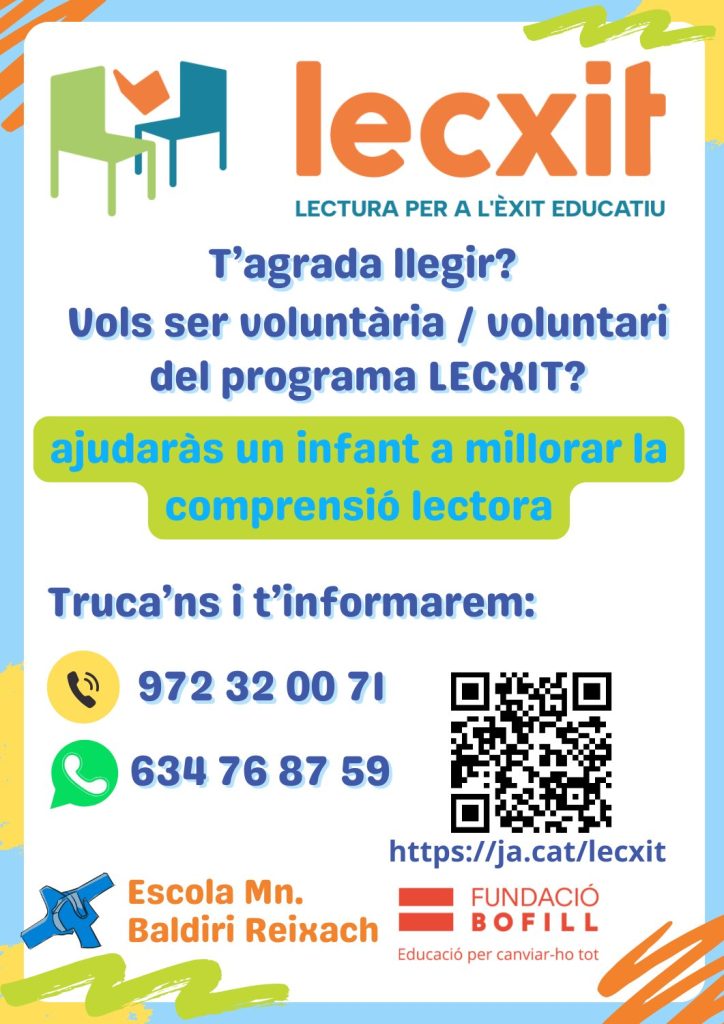 lecxit
LECTURA PER A L'ÈXIT EDUCATIU

T'agrada llegir?
Vols ser voluntària / voluntari del programa LECXIT?

ajudaràs un infant a millorar la comprensió lectora

Truca'ns i t'informarem:

972 32 00 71

634 76 87 59

https://ja.cat/lecxit

Escola Mn. Baldiri Reixach

FUNDACIÓ BOFILL
Educació per canviar-ho tot